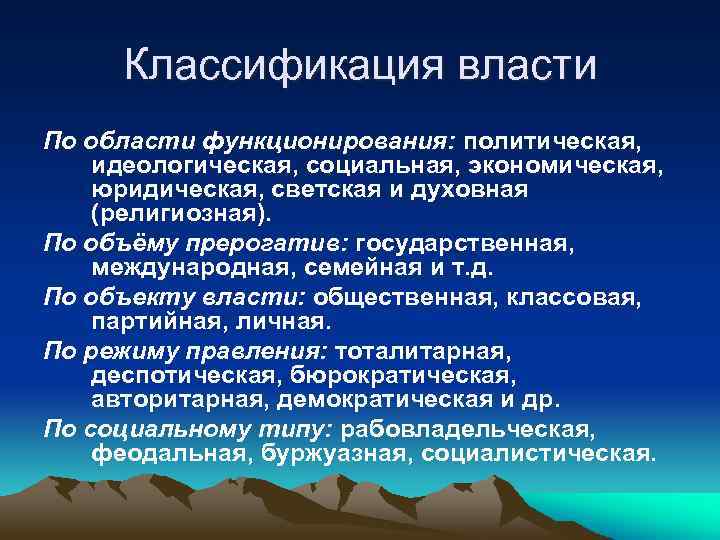 Классификация власти

По области функционирования: политическая, идеологическая, социальная, экономическая, юридическая, светская и духовная (религиозная).

По объёму прерогатив: государственная, международная, семейная и т.д.

По объекту власти: общественная, классовая, партийная, личная.

По режиму правления: тоталитарная, деспотическая, бюрократическая, авторитарная, демократическая и др.

По социальному типу: рабовладельческая, феодальная, буржуазная, социалистическая.